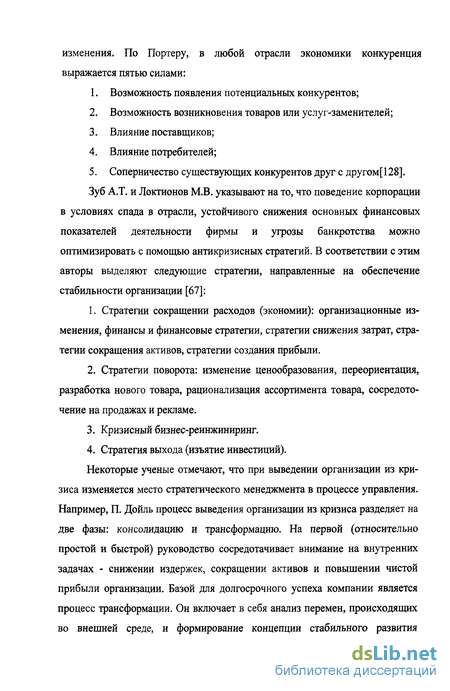 изменения. По Портеру, в любой отрасли экономики конкуренция выражается пятью силами:

1. Возможность появления потенциальных конкурентов;

2. Возможность возникновения товаров или услуг-заменителей;

3. Влияние поставщиков;

4. Влияние потребителей;

5. Соперничество существующих конкурентов друг с другом[128].

Зуб А.Т. и Локтионов М.В. указывают на то, что поведение корпорации в условиях спада в отрасли, устойчивого снижения основных финансовых показателей деятельности фирмы и угрозы банкротства можно оптимизировать с помощью антикризисных стратегий. В соответствии с этим авторы выделяют следующие стратегии, направленные на обеспечение стабильности организации [67]:

1. Стратегии сокращении расходов (экономии): организационные изменения, финансы и финансовые стратегии, стратегии снижения затрат, стратегии сокращения активов, стратегии создания прибыли.

2. Стратегии поворота: изменение ценообразования, переориентация, разработка нового товара, рационализация ассортимента товара, сосредоточение на продажах и рекламе.

3. Кризисный бизнес-реинжиниринг.

4. Стратегия выхода (изъятие инвестиций).

Некоторые ученые отмечают, что при выведении организации из кризиса изменяется место стратегического менеджмента в процессе управления. Например, П. Дойль процесс выведения организации из кризиса разделяет на две фазы: консолидацию и трансформацию. На первой (относительно простой и быстрой) руководство сосредотачивает внимание на внутренних задачах - снижении издержек, сокращении активов и повышении чистой прибыли организации. Базой для долгосрочного успеха компании является процесс трансформации. Он включает в себя анализ перемен, происходящих во внешней среде, и формирование концепции стабильного развития

dsLib.net
библиотека диссертаций